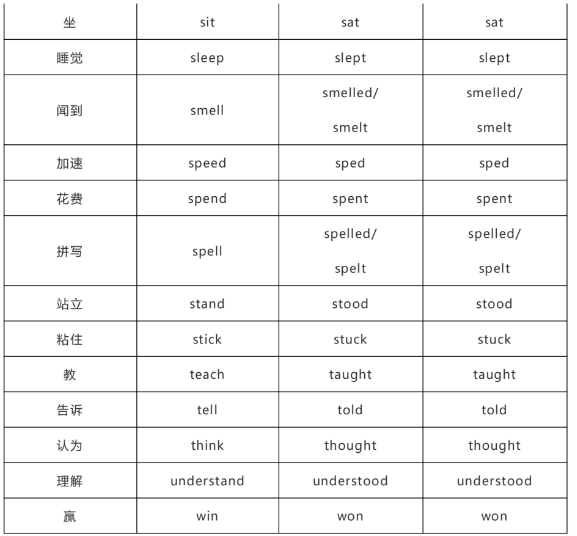 | 坐 | sit | sat | sat |
|---|---|---|---|
| 睡觉 | sleep | slept | slept |
| 闻到 | smell | smelled/ smelt | smelled/ smelt |
| 加速 | speed | sped | sped |
| 花费 | spend | spent | spent |
| 拼写 | spell | spelled/ spelt | spelled/ spelt |
| 站立 | stand | stood | stood |
| 粘住 | stick | stuck | stuck |
| 教 | teach | taught | taught |
| 告诉 | tell | told | told |
| 认为 | think | thought | thought |
| 理解 | understand | understood | understood |
| 赢 | win | won | won |